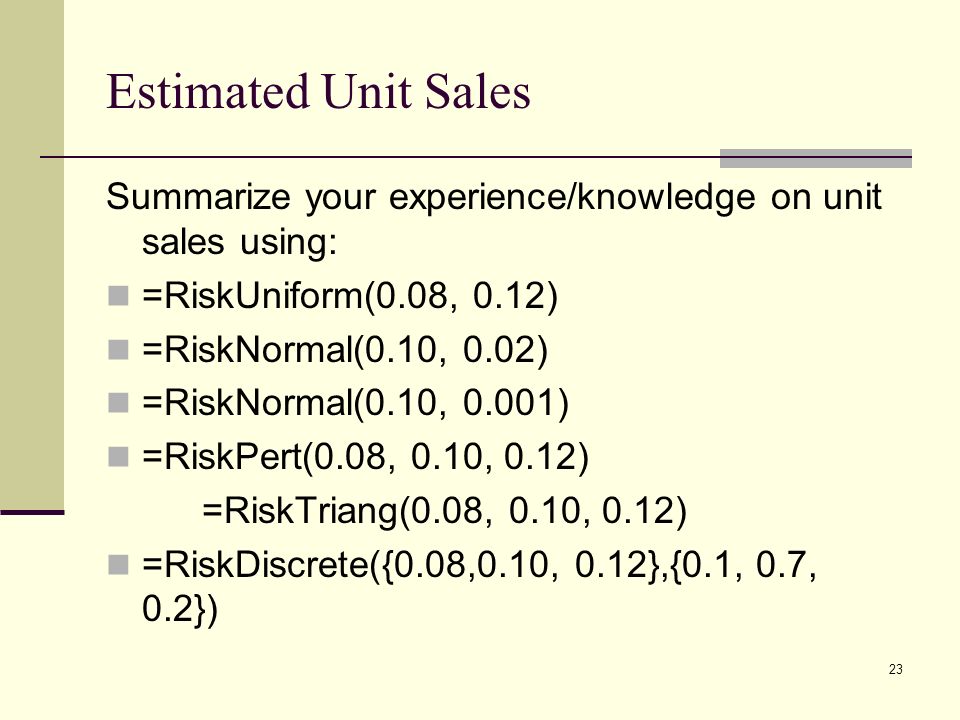 Estimated Unit Sales

Summarize your experience/knowledge on unit sales using:

• =RiskUniform(0.08, 0.12)
• =RiskNormal(0.10, 0.02)
• =RiskNormal(0.10, 0.001)
• =RiskPert(0.08, 0.10, 0.12)
=RiskTriang(0.08, 0.10, 0.12)
• =RiskDiscrete({0.08,0.10, 0.12},{0.1, 0.7, 0.2})

23